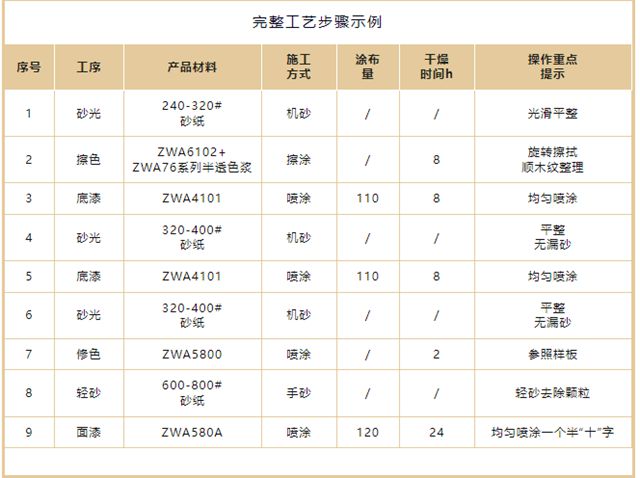 完整工艺步骤示例

| 序号 | 工序 | 产品材料 | 施工方式 | 涂布量 | 干燥时间h | 操作重点提示 |
|---|---|---|---|---|---|---|
| 1 | 砂光 | 240-320# 砂纸 | 机砂 | / | / | 光滑平整 |
| 2 | 擦色 | ZWA6102+ ZWA76系列半透色浆 | 擦涂 | / | 8 | 旋转擦拭 顺木纹整理 |
| 3 | 底漆 | ZWA4101 | 喷涂 | 110 | 8 | 均匀喷涂 |
| 4 | 砂光 | 320-400# 砂纸 | 机砂 | / | / | 平整 无漏砂 |
| 5 | 底漆 | ZWA4101 | 喷涂 | 110 | 8 | 均匀喷涂 |
| 6 | 砂光 | 320-400# 砂纸 | 机砂 | / | / | 平整 无漏砂 |
| 7 | 修色 | ZWA5800 | 喷涂 | / | 2 | 参照样板 |
| 8 | 轻砂 | 600-800# 砂纸 | 手砂 | / | / | 轻砂去除颗粒 |
| 9 | 面漆 | ZWA580A | 喷涂 | 120 | 24 | 均匀喷涂一个半“十”字 |